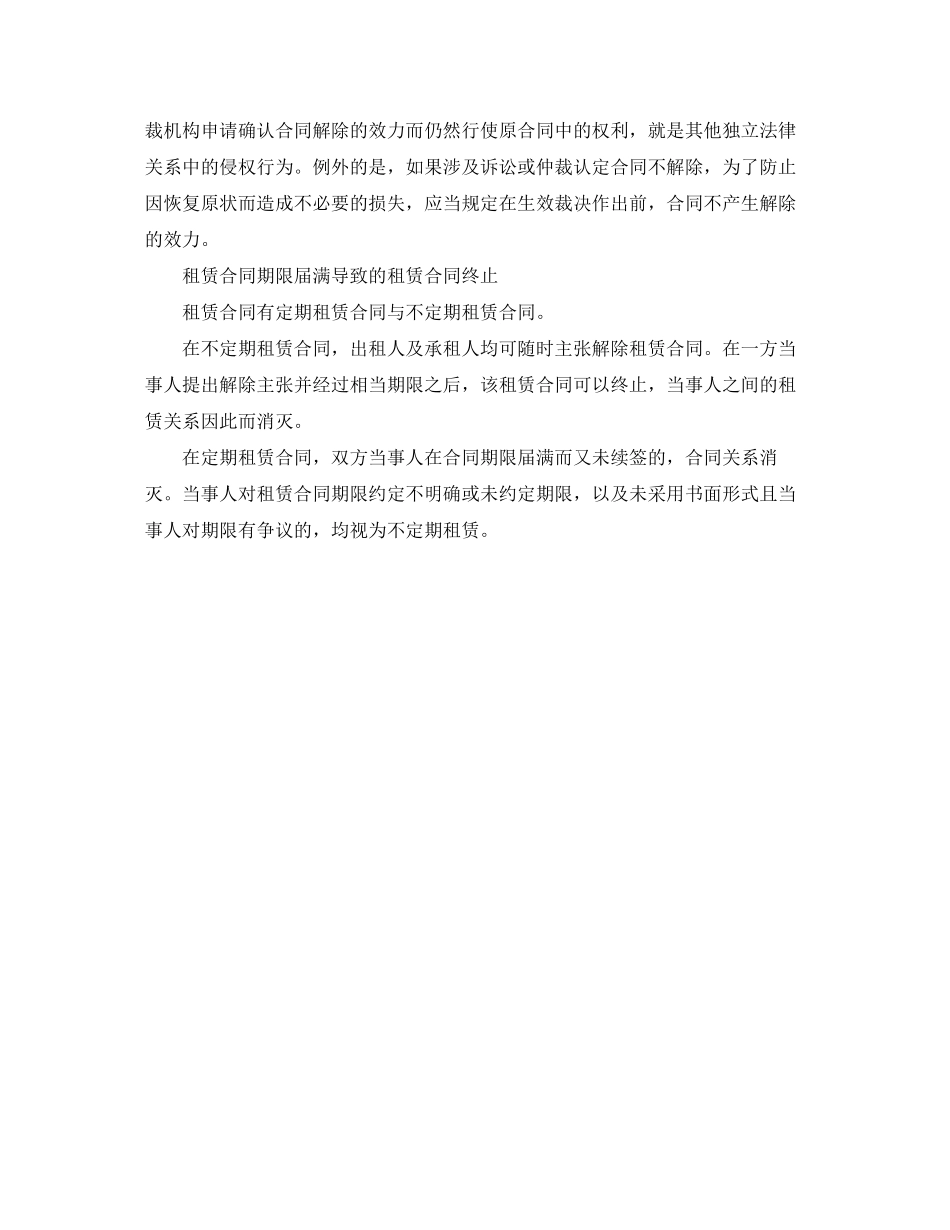 裁机构申请确认合同解除的效力而仍然行使原合同中的权利，就是其他独立法律关系中的侵权行为。例外的是，如果涉及诉讼或仲裁认定合同不解除，为了防止因恢复原状而造成不必要的损失，应当规定在生效裁决作出前，合同不产生解除的效力。

租赁合同期限届满导致的租赁合同终止

租赁合同有定期租赁合同与不定期租赁合同。

在不定期租赁合同，出租人及承租人均可随时主张解除租赁合同。在一方当事人提出解除主张并经过相当期限之后，该租赁合同可以终止，当事人之间的租赁关系因此而消灭。

在定期租赁合同，双方当事人在合同期限届满而又未续签的，合同关系消灭。当事人对租赁合同期限约定不明确或未约定期限，以及未采用书面形式且当事人对期限有争议的，均视为不定期租赁。